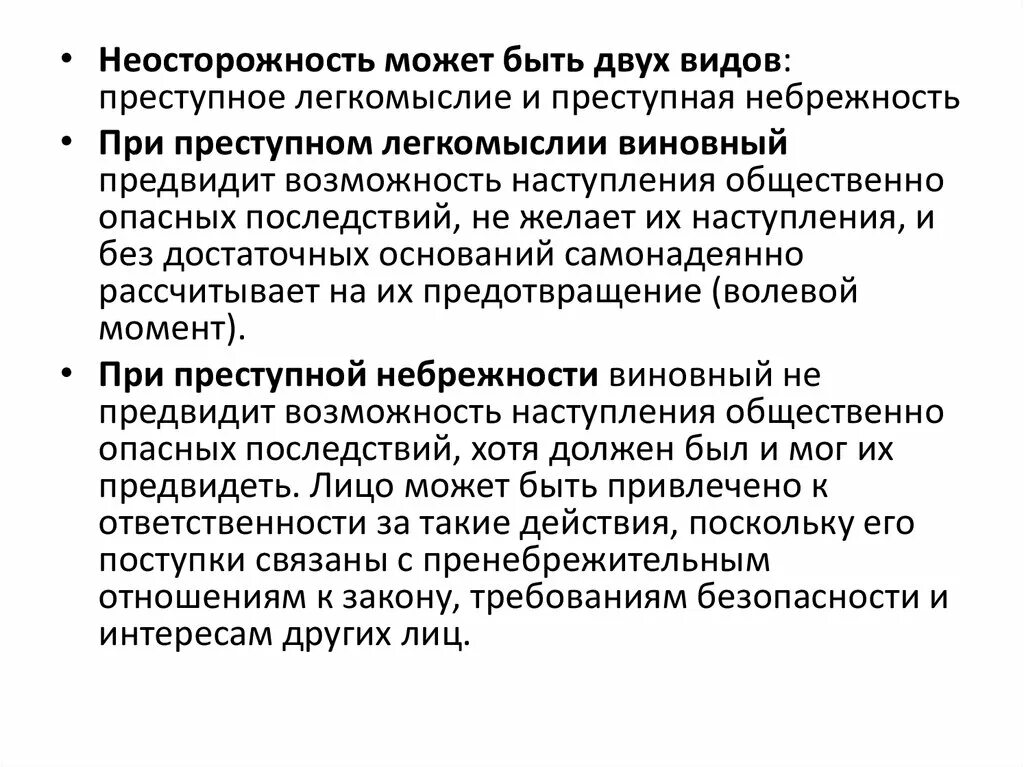 • Неосторожность может быть двух видов: преступное легкомыслие и преступная небрежность

• При преступном легкомыслии виновный предвидит возможность наступления общественно опасных последствий, не желает их наступления, и без достаточных оснований самонадеянно рассчитывает на их предотвращение (волевой момент).

• При преступной небрежности виновный не предвидит возможность наступления общественно опасных последствий, хотя должен был и мог их предвидеть. Лицо может быть привлечено к ответственности за такие действия, поскольку его поступки связаны с пренебрежительным отношениям к закону, требованиям безопасности и интересам других лиц.